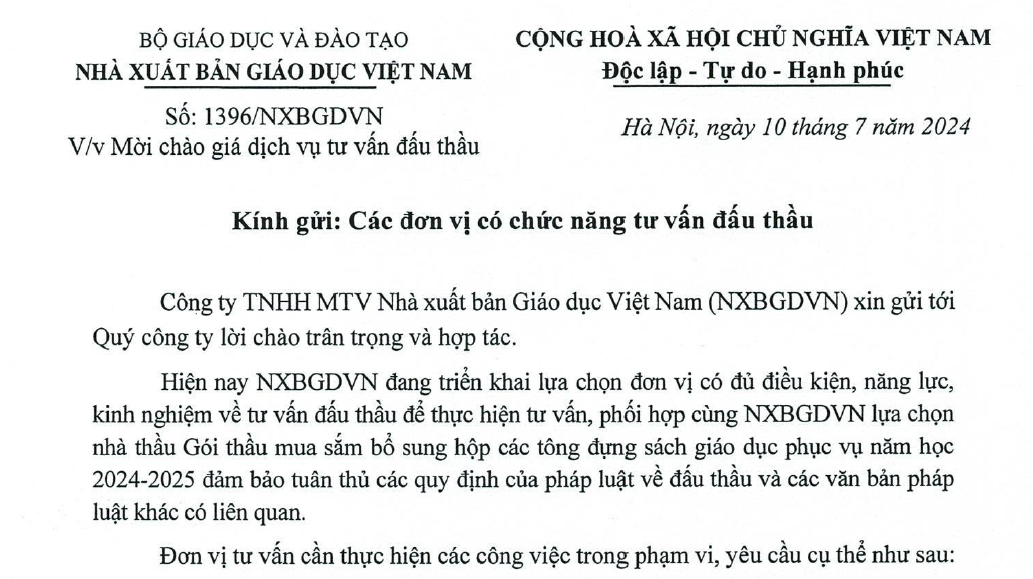 BỘ GIÁO DỤC VÀ ĐÀO TẠO
NHÀ XUẤT BẢN GIÁO DỤC VIỆT NAM

Số: 1396/NXBGDVN
V/v Mời chào giá dịch vụ tư vấn đấu thầu

CỘNG HOÀ XÃ HỘI CHỦ NGHĨA VIỆT NAM
Độc lập - Tự do - Hạnh phúc

Hà Nội, ngày 10 tháng 7 năm 2024

Kính gửi: Các đơn vị có chức năng tư vấn đấu thầu

Công ty TNHH MTV Nhà xuất bản Giáo dục Việt Nam (NXBGDVN) xin gửi tới Quý công ty lời chào trân trọng và hợp tác.

Hiện nay NXBGDVN đang triển khai lựa chọn đơn vị có đủ điều kiện, năng lực, kinh nghiệm về tư vấn đấu thầu để thực hiện tư vấn, phối hợp cùng NXBGDVN lựa chọn nhà thầu Gói thầu mua sắm bổ sung hộp các tông đựng sách giáo dục phục vụ năm học 2024-2025 đảm bảo tuân thủ các quy định của pháp luật về đấu thầu và các văn bản pháp luật khác có liên quan.

Đơn vị tư vấn cần thực hiện các công việc trong phạm vi, yêu cầu cụ thể như sau: